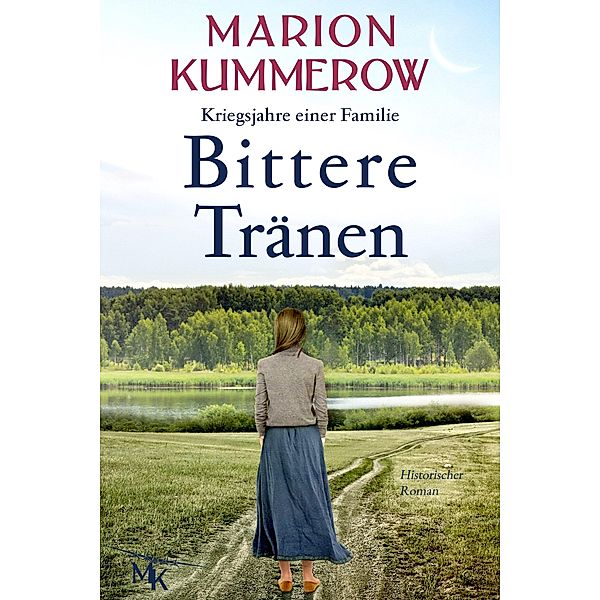 MARION KUMMEROW

Kriegsjahre einer Familie

Bittere Tränen

Historischer Roman

MK